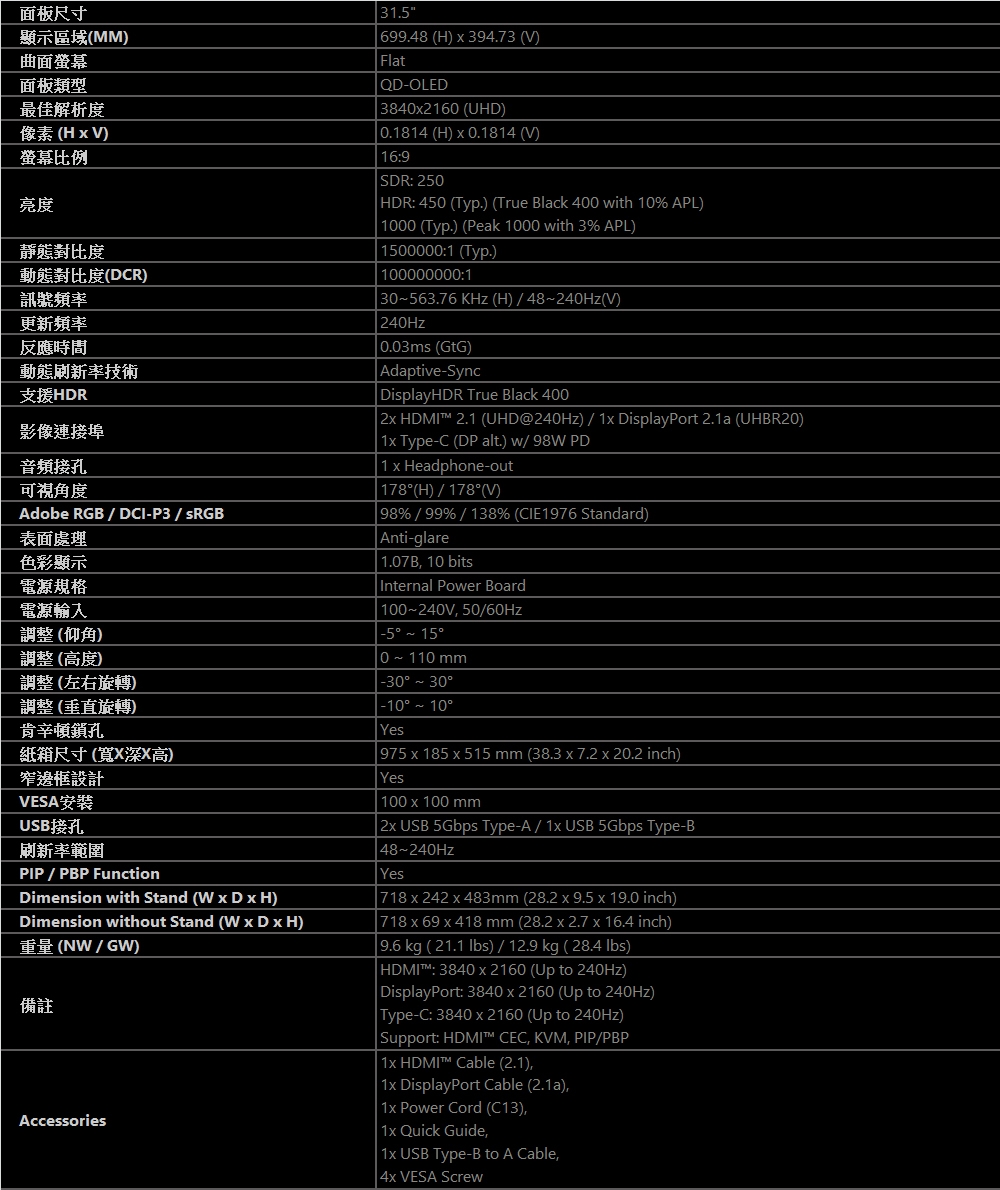 | 面板尺寸 | 31.5" |
|---|---|
| 顯示區域(MM) | 699.48 (H) x 394.73 (V) |
| 曲面螢幕 | Flat |
| 面板類型 | QD-OLED |
| 最佳解析度 | 3840x2160 (UHD) |
| 像素 (H x V) | 0.1814 (H) x 0.1814 (V) |
| 螢幕比例 | 16:9 |
| 亮度 | SDR: 250<br>HDR: 450 (Typ.) (True Black 400 with 10% APL)<br>1000 (Typ.) (Peak 1000 with 3% APL) |
| 靜態對比度 | 1500000:1 (Typ.) |
| 動態對比度(DCR) | 100000000:1 |
| 訊號頻率 | 30~563.76 KHz (H) / 48~240Hz(V) |
| 更新頻率 | 240Hz |
| 反應時間 | 0.03ms (GtG) |
| 動態刷新率技術 | Adaptive-Sync |
| 支援HDR | DisplayHDR True Black 400 |
| 影像連接埠 | 2x HDMI™ 2.1 (UHD@240Hz) / 1x DisplayPort 2.1a (UHBR20)<br>1x Type-C (DP alt.) w/ 98W PD |
| 音頻接孔 | 1 x Headphone-out |
| 可視角度 | 178°(H) / 178°(V) |
| Adobe RGB / DCI-P3 / sRGB | 98% / 99% / 138% (CIE1976 Standard) |
| 表面處理 | Anti-glare |
| 色彩顯示 | 1.07B, 10 bits |
| 電源規格 | Internal Power Board |
| 電源輸入 | 100~240V, 50/60Hz |
| 調整 (仰角) | -5° ~ 15° |
| 調整 (高度) | 0 ~ 110 mm |
| 調整 (左右旋轉) | -30° ~ 30° |
| 調整 (垂直旋轉) | -10° ~ 10° |
| 肯辛頓鎖孔 | Yes |
| 紙箱尺寸 (寬X深X高) | 975 x 185 x 515 mm (38.3 x 7.2 x 20.2 inch) |
| 窄邊框設計 | Yes |
| VESA安裝 | 100 x 100 mm |
| USB接孔 | 2x USB 5Gbps Type-A / 1x USB 5Gbps Type-B |
| 刷新率範圍 | 48~240Hz |
| PIP / PBP Function | Yes |
| Dimension with Stand (W x D x H) | 718 x 242 x 483mm (28.2 x 9.5 x 19.0 inch) |
| Dimension without Stand (W x D x H) | 718 x 69 x 418 mm (28.2 x 2.7 x 16.4 inch) |
| 重量 (NW / GW) | 9.6 kg ( 21.1 lbs) / 12.9 kg ( 28.4 lbs) |
| 備註 | HDMI™: 3840 x 2160 (Up to 240Hz)<br>DisplayPort: 3840 x 2160 (Up to 240Hz)<br>Type-C: 3840 x 2160 (Up to 240Hz)<br>Support: HDMI™ CEC, KVM, PIP/PBP |
| Accessories | 1x HDMI™ Cable (2.1),<br>1x DisplayPort Cable (2.1a),<br>1x Power Cord (C13),<br>1x Quick Guide,<br>1x USB Type-B to A Cable,<br>4x VESA Screw |